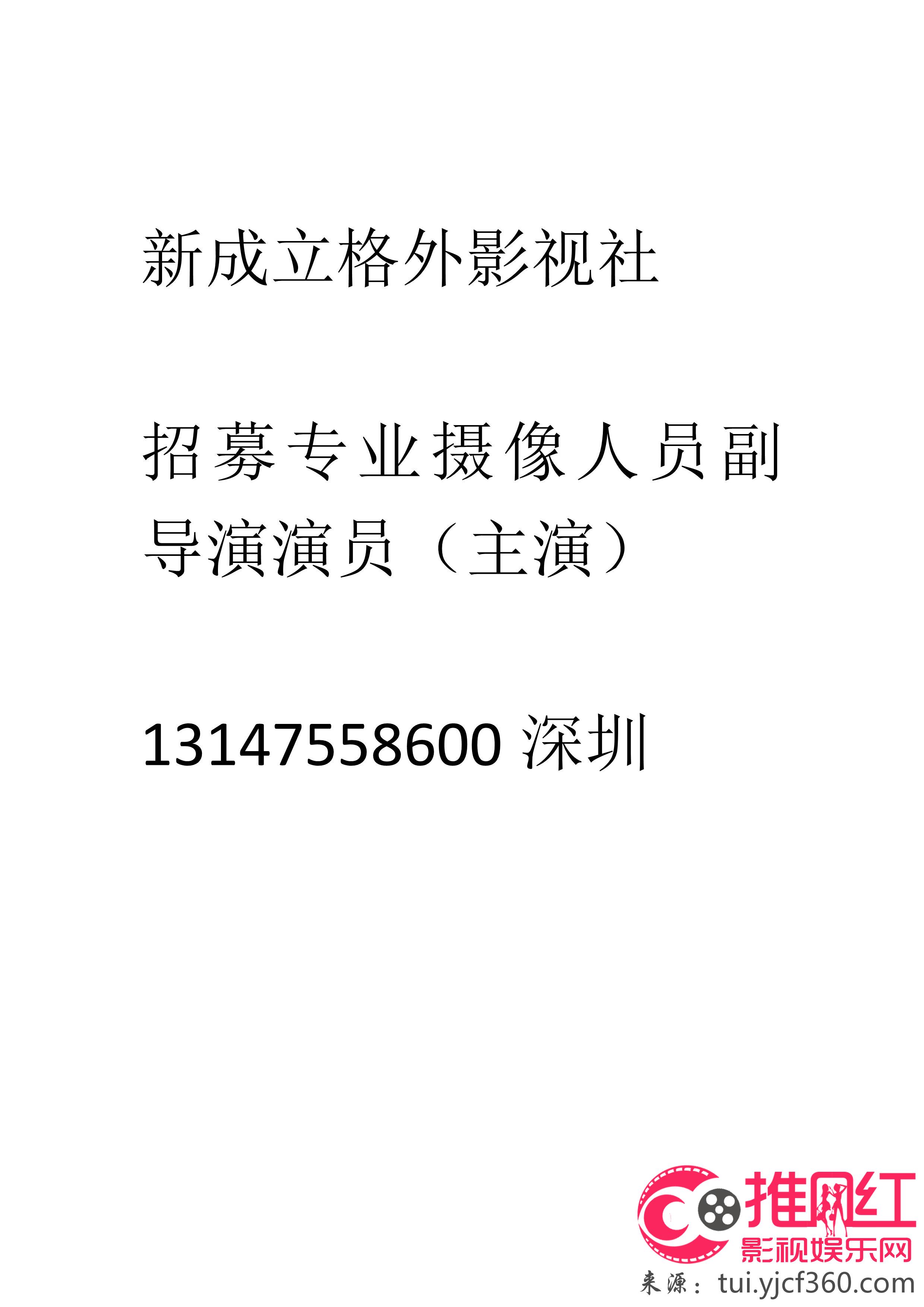 新成立格外影视社

招募专业摄像人员副导演演员（主演）

13147558600 深圳

推网红
影视娱乐网
来源：tui.yjcf360.com